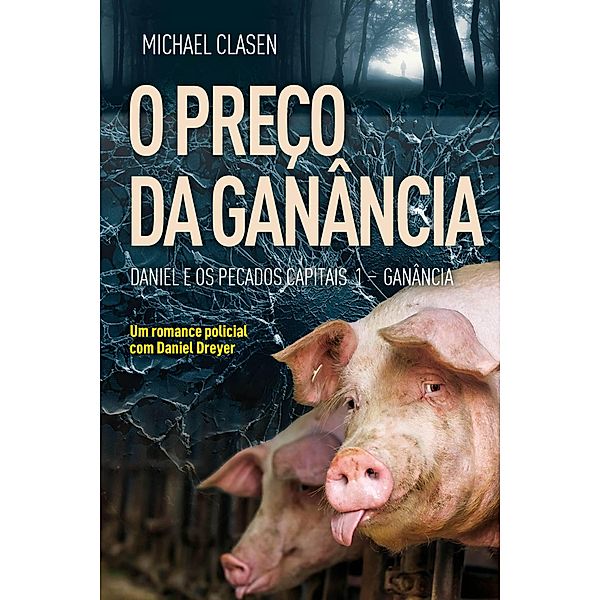 MICHAEL CLASEN

O PREÇO DA GANÂNCIA

DANIEL E OS PECADOS CAPITAIS 1 – GANÂNCIA

Um romance policial com Daniel Dreyer